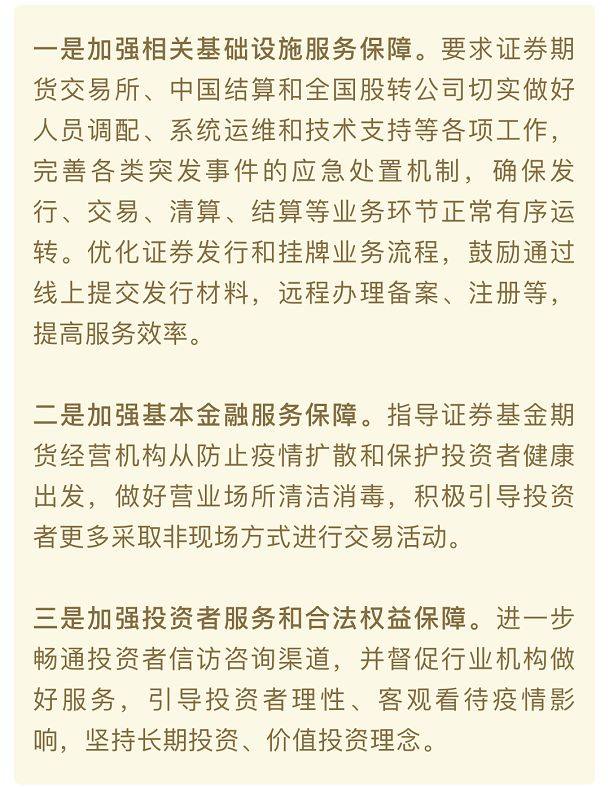 一是加强相关基础设施服务保障。要求证券期货交易所、中国结算和全国股转公司切实做好人员调配、系统运维和技术支持等各项工作，完善各类突发事件的应急处置机制，确保发行、交易、清算、结算等业务环节正常有序运转。优化证券发行和挂牌业务流程，鼓励通过线上提交发行材料，远程办理备案、注册等，提高服务效率。

二是加强基本金融服务保障。指导证券基金期货经营机构从防止疫情扩散和保护投资者健康出发，做好营业场所清洁消毒，积极引导投资者更多采取非现场方式进行交易活动。

三是加强投资者服务和合法权益保障。进一步畅通投资者信访咨询渠道，并督促行业机构做好服务，引导投资者理性、客观看待疫情影响，坚持长期投资、价值投资理念。